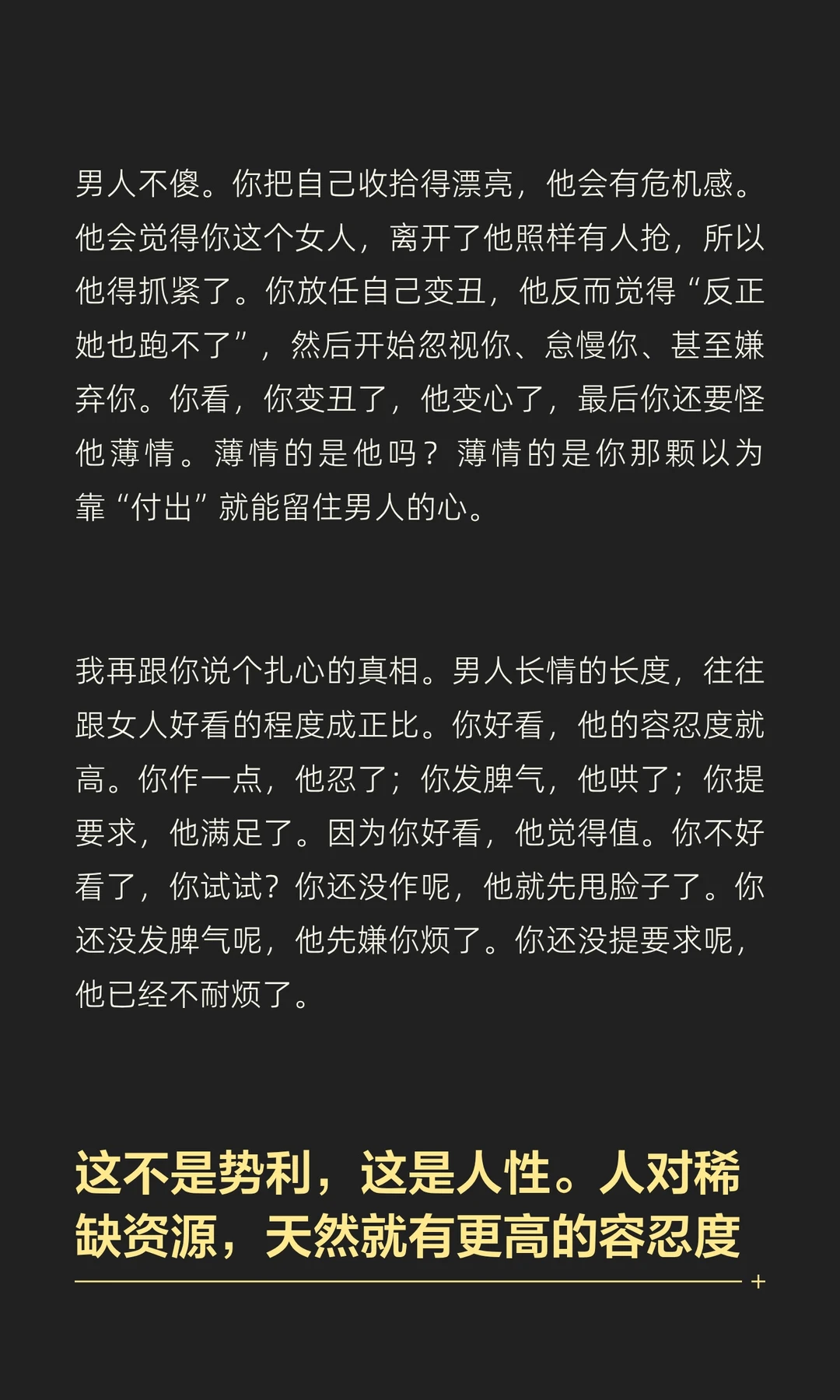 男人不傻。你把自己收拾得漂亮，他会有危机感。他会觉得你这个女人，离开了他照样有人抢，所以他得抓紧了。你放任自己变丑，他反而觉得“反正她也跑不了”，然后开始忽视你、怠慢你、甚至嫌弃你。你看，你变丑了，他变心了，最后你还要怪他薄情。薄情的是他吗？薄情的是你那颗以为靠“付出”就能留住男人的心。

我再跟你说个扎心的真相。男人长情的长度，往往跟女人好看的程度成正比。你好看，他的容忍度就高。你作一点，他忍了；你发脾气，他哄了；你提要求，他满足了。因为你好看，他觉得值。你不好看了，你试试？你还没作呢，他就先甩脸子了。你还没发脾气呢，他先嫌你烦了。你还没提要求呢，他已经不耐烦了。

这不是势利，这是人性。人对稀缺资源，天然就有更高的容忍度